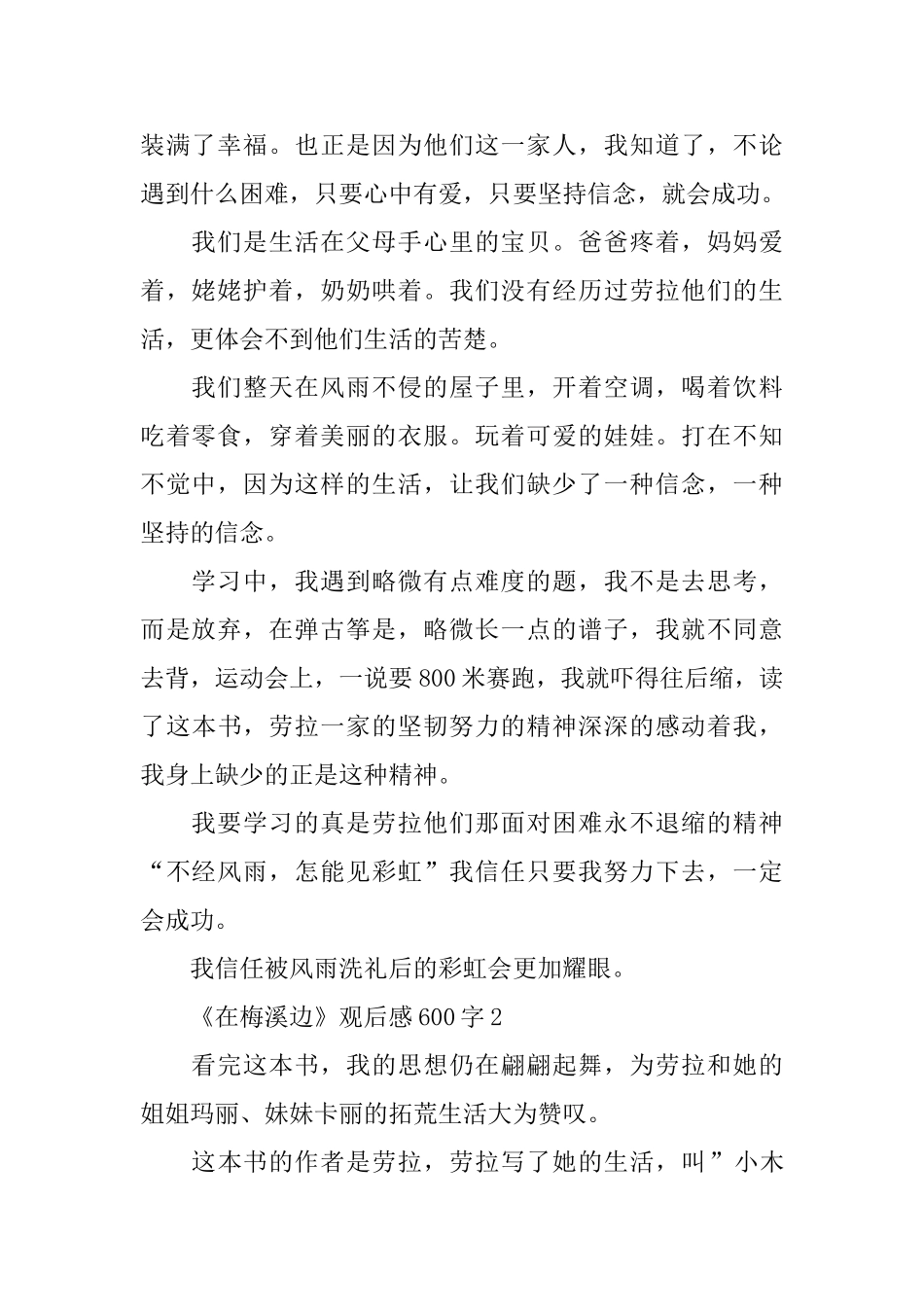 装满了幸福。也正是因为他们这一家人，我知道了，不论遇到什么困难，只要心中有爱，只要坚持信念，就会成功。

我们是生活在父母手心里的宝贝。爸爸疼着，妈妈爱着，姥姥护着，奶奶哄着。我们没有经历过劳拉他们的生活，更体会不到他们生活的苦楚。

我们整天在风雨不侵的屋子里，开着空调，喝着饮料吃着零食，穿着美丽的衣服。玩着可爱的娃娃。打在不知不觉中，因为这样的生活，让我们缺少了一种信念，一种坚持的信念。

学习中，我遇到略微有点难度的题，我不是去思考，而是放弃，在弹古筝是，略微长一点的谱子，我就不同意去背，运动会上，一说要800米赛跑，我就吓得往后缩，读了这本书，劳拉一家的坚韧努力的精神深深的感动着我，我身上缺少的正是这种精神。

我要学习的真是劳拉他们那面对困难永不退缩的精神“不经风雨，怎能见彩虹”我信任只要我努力下去，一定会成功。

我信任被风雨洗礼后的彩虹会更加耀眼。

《在梅溪边》观后感600字2

看完这本书，我的思想仍在翩翩起舞，为劳拉和她的姐姐玛丽、妹妹卡丽的拓荒生活大为赞叹。

这本书的作者是劳拉，劳拉写了她的生活，叫”小木